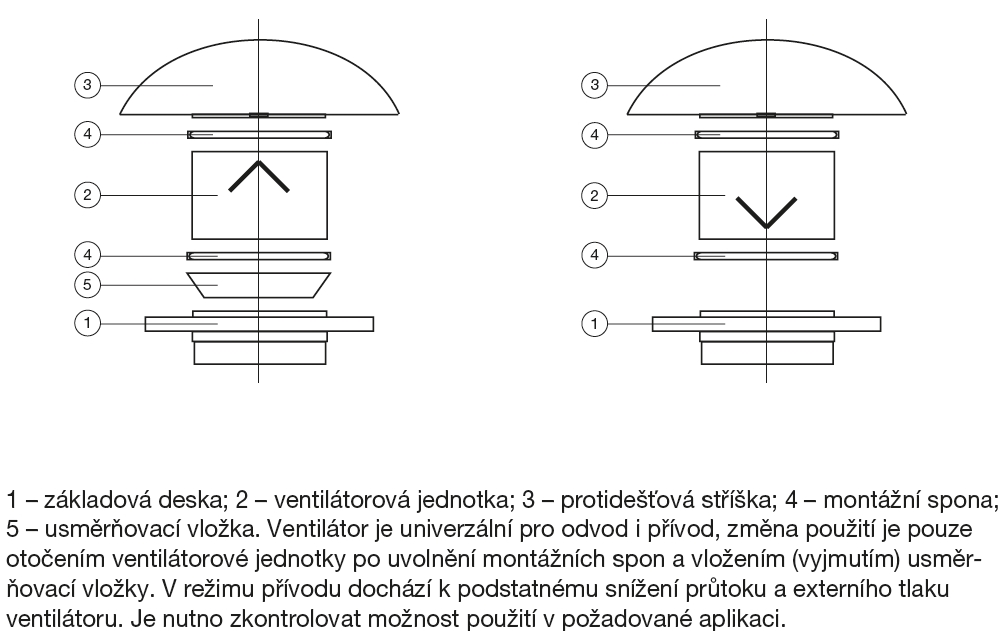 3
4
2
4
5
1

3
4
2
4
1

1 – základová deska; 2 – ventilátorová jednotka; 3 – protidešťová stříška; 4 – montážní spona; 5 – usměrňovací vložka. Ventilátor je univerzální pro odvod i přívod, změna použití je pouze otočením ventilátorové jednotky po uvolnění montážních spon a vložením (vyjmutím) usměrňovací vložky. V režimu přívodu dochází k podstatnému snížení průtoku a externího tlaku ventilátoru. Je nutno zkontrolovat možnost použití v požadované aplikaci.